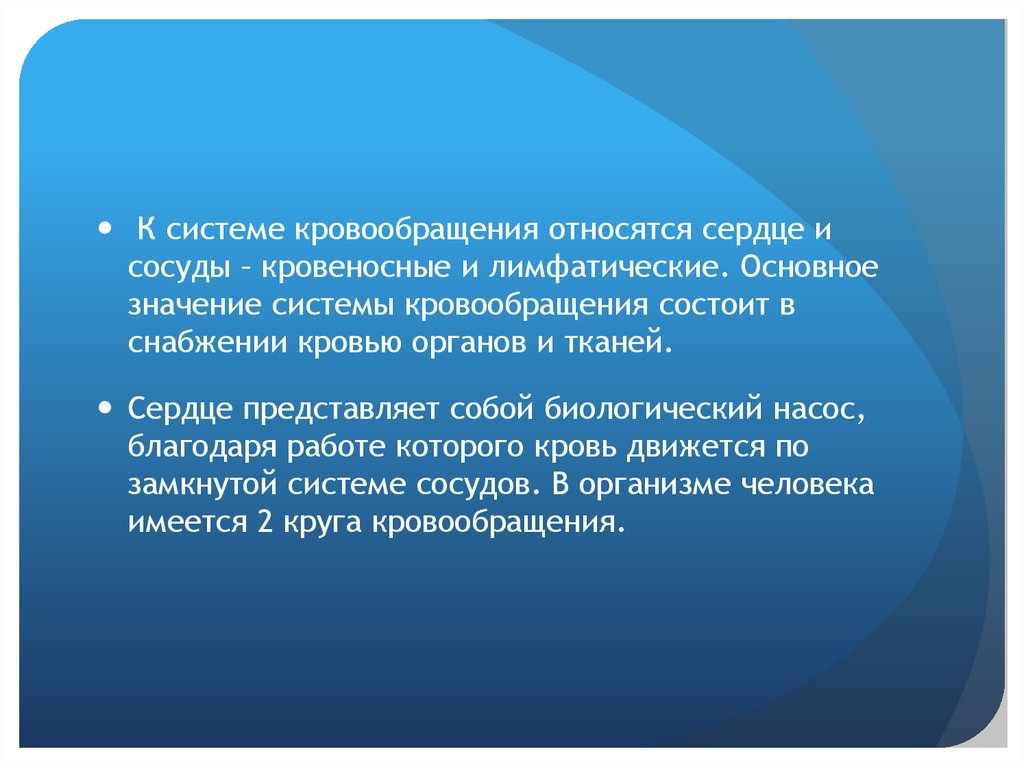 • К системе кровообращения относятся сердце и сосуды – кровеносные и лимфатические. Основное значение системы кровообращения состоит в снабжении кровью органов и тканей.

• Сердце представляет собой биологический насос, благодаря работе которого кровь движется по замкнутой системе сосудов. В организме человека имеется 2 круга кровообращения.